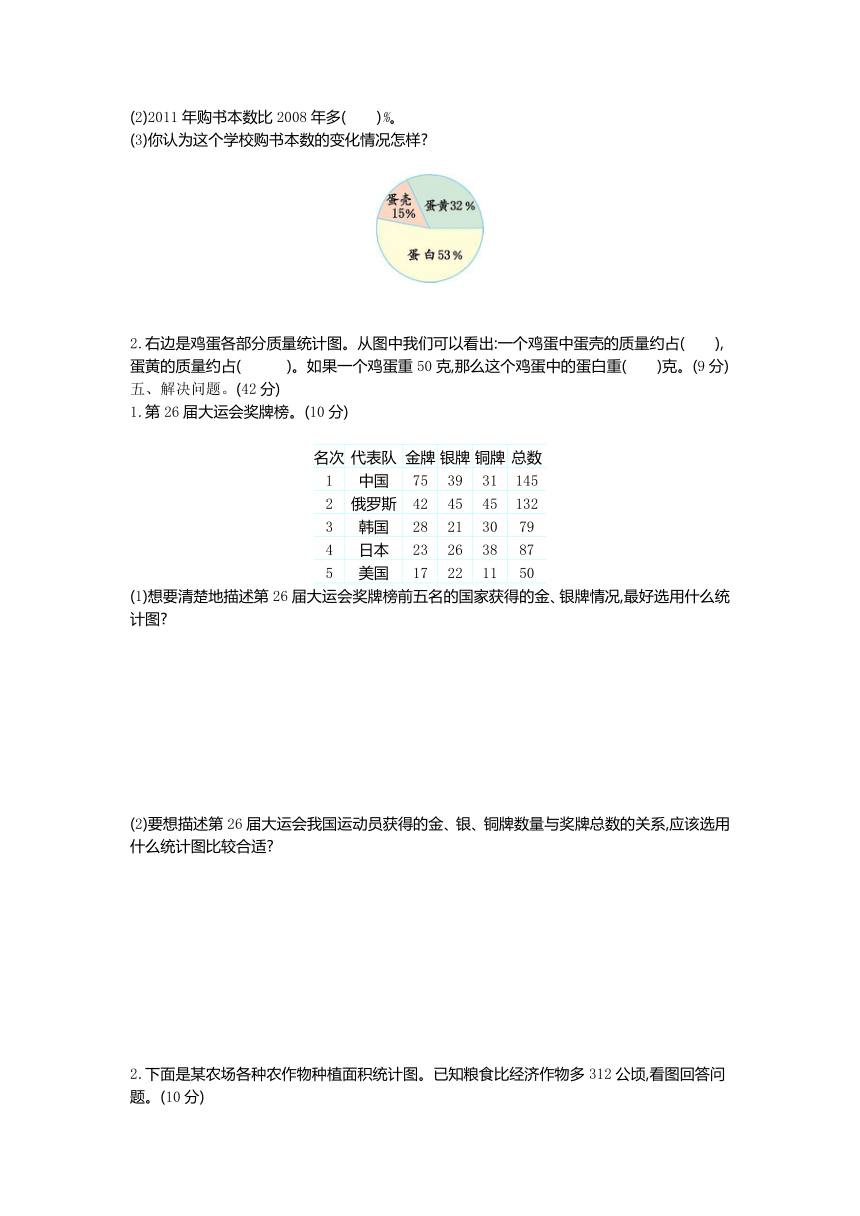 (2)2011 年购书本数比 2008 年多(　　)%。
(3)你认为这个学校购书本数的变化情况怎样?

蛋壳 15%
蛋黄 32%
蛋白 53%

2.右边是鸡蛋各部分质量统计图。从图中我们可以看出:一个鸡蛋中蛋壳的质量约占(　　),蛋黄的质量约占(　　)。如果一个鸡蛋重 50 克,那么这个鸡蛋中的蛋白重(　　)克。(9 分)
五、解决问题。(42 分)
1.第 26 届大运会奖牌榜。(10 分)

| 名次 | 代表队 | 金牌 | 银牌 | 铜牌 | 总数 |
|---|---|---|---|---|---|
| 1 | 中国 | 75 | 39 | 31 | 145 |
| 2 | 俄罗斯 | 42 | 45 | 45 | 132 |
| 3 | 韩国 | 28 | 21 | 30 | 79 |
| 4 | 日本 | 23 | 26 | 38 | 87 |
| 5 | 美国 | 17 | 22 | 11 | 50 |

(1)想要清楚地描述第 26 届大运会奖牌榜前五名的国家获得的金、银牌情况,最好选用什么统计图?

(2)要想描述第 26 届大运会我国运动员获得的金、银、铜牌数量与奖牌总数的关系,应该选用什么统计图比较合适?

2.下面是某农场各种农作物种植面积统计图。已知粮食比经济作物多 312 公顷,看图回答问题。(10 分)